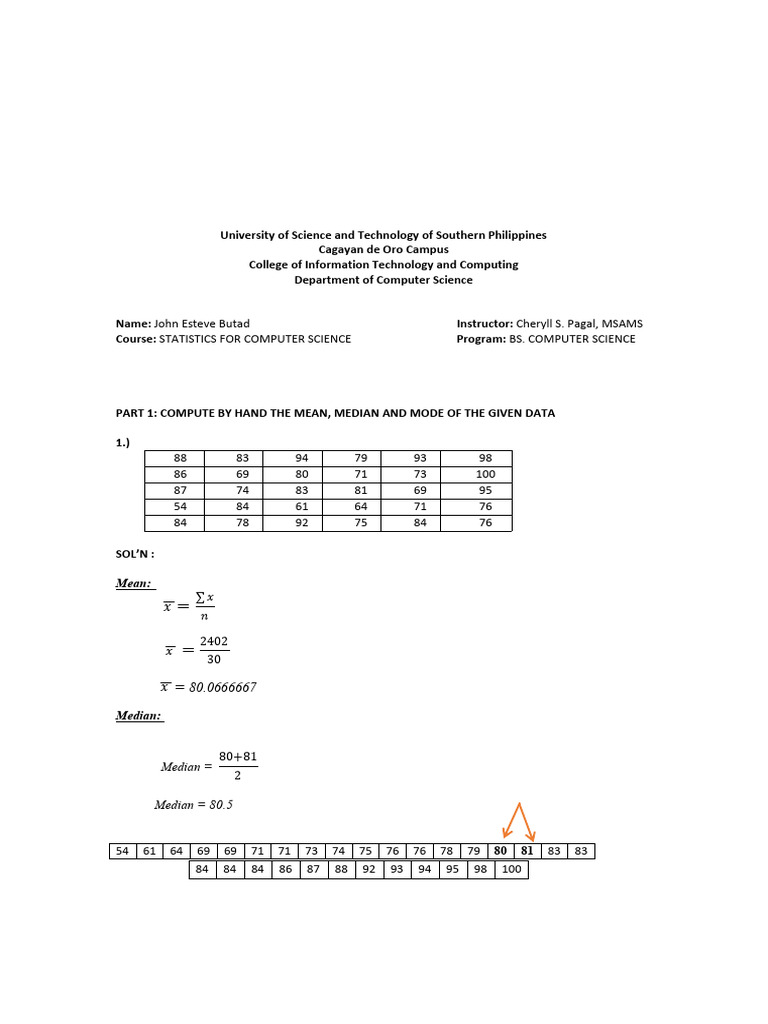 University of Science and Technology of Southern Philippines
Cagayan de Oro Campus
College of Information Technology and Computing
Department of Computer Science

**Name:** John Esteve Butad
**Course:** STATISTICS FOR COMPUTER SCIENCE

**Instructor:** Cheryll S. Pagal, MSAMS
**Program:** BS. COMPUTER SCIENCE

PART 1: COMPUTE BY HAND THE MEAN, MEDIAN AND MODE OF THE GIVEN DATA

1.)

| 88 | 83 | 94 | 79 | 93 | 98 |
|---|---|---|---|---|---|
| 86 | 69 | 80 | 71 | 73 | 100 |
| 87 | 74 | 83 | 81 | 69 | 95 |
| 54 | 84 | 61 | 64 | 71 | 76 |
| 84 | 78 | 92 | 75 | 84 | 76 |

SOL'N :

Mean:

$\overline{x} = \frac{\sum x}{n}$

$\overline{x} = \frac{2402}{30}$

$\overline{x} = 80.0666667$

Median:

$Median = \frac{80+81}{2}$

$Median = 80.5$

| 54 | 61 | 64 | 69 | 69 | 71 | 71 | 73 | 74 | 75 | 76 | 76 | 78 | 79 | 80 | 81 | 83 | 83 |
|---|---|---|---|---|---|---|---|---|---|---|---|---|---|---|---|---|---|

| 84 | 84 | 84 | 86 | 87 | 88 | 92 | 93 | 94 | 95 | 98 | 100 |
|---|---|---|---|---|---|---|---|---|---|---|---|